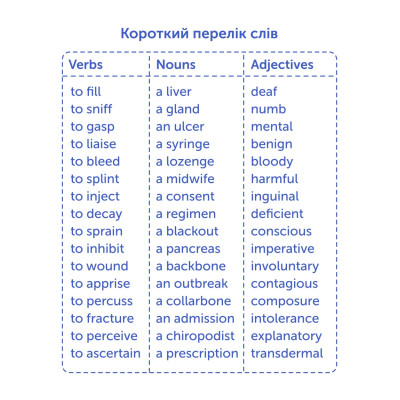 Короткий перелік слів

| Verbs | Nouns | Adjectives |
|---|---|---|
| to fill | a liver | deaf |
| to sniff | a gland | numb |
| to gasp | an ulcer | mental |
| to liaise | a syringe | benign |
| to bleed | a lozenge | bloody |
| to splint | a midwife | harmful |
| to inject | a consent | inguinal |
| to decay | a regimen | deficient |
| to sprain | a blackout | conscious |
| to inhibit | a pancreas | imperative |
| to wound | a backbone | involuntary |
| to apprise | an outbreak | contagious |
| to percuss | a collarbone | composure |
| to fracture | an admission | intolerance |
| to perceive | a chiropodist | explanatory |
| to ascertain | a prescription | transdermal |